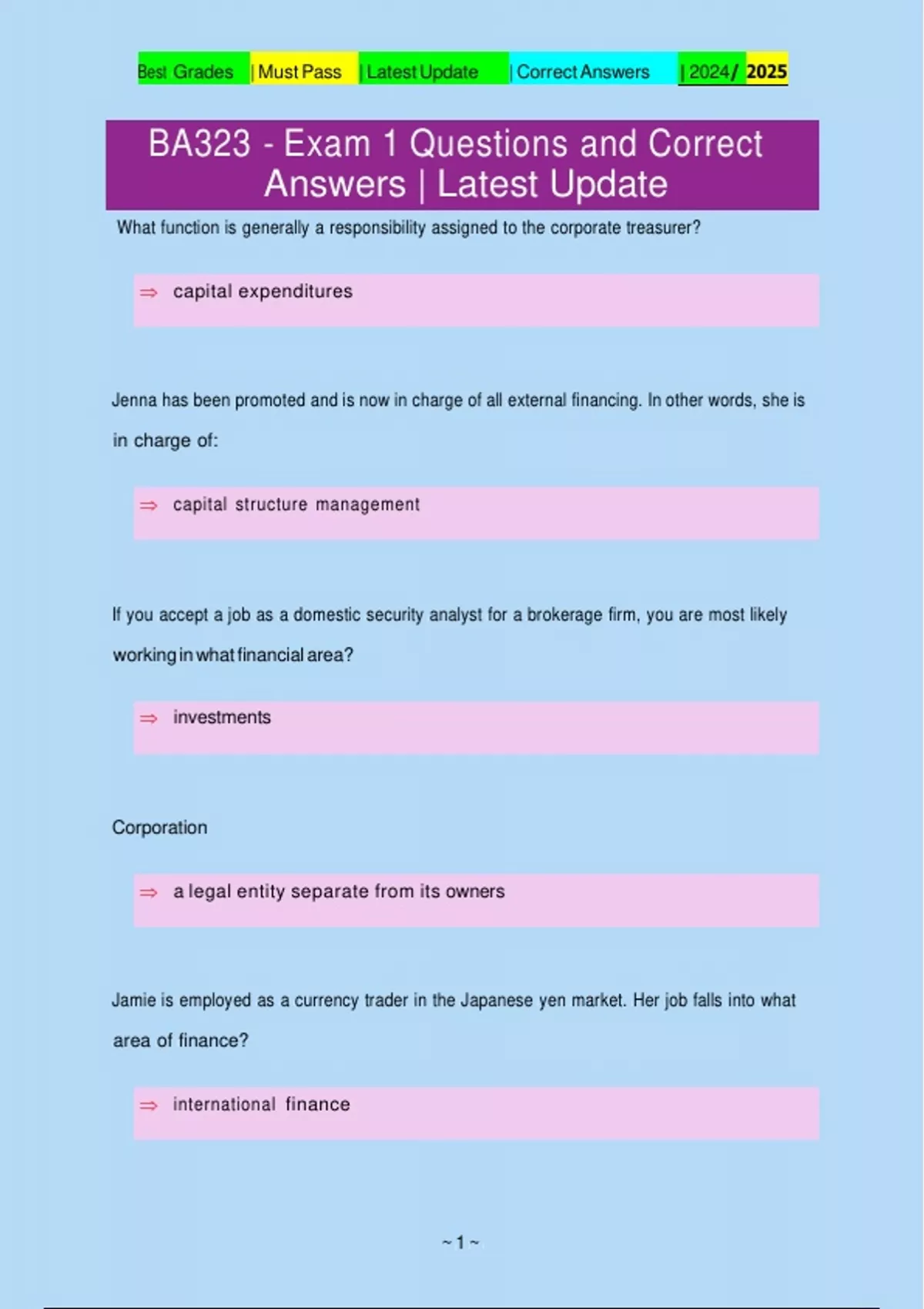 Best Grades | Must Pass | Latest Update | Correct Answers | 2024/ 2025

BA323 - Exam 1 Questions and Correct Answers | Latest Update

What function is generally a responsibility assigned to the corporate treasurer?

⇒ capital expenditures

Jenna has been promoted and is now in charge of all external financing. In other words, she is in charge of:

⇒ capital structure management

If you accept a job as a domestic security analyst for a brokerage firm, you are most likely working in what financial area?

⇒ investments

Corporation

⇒ a legal entity separate from its owners

Jamie is employed as a currency trader in the Japanese yen market. Her job falls into what area of finance?

⇒ international finance

~ 1 ~